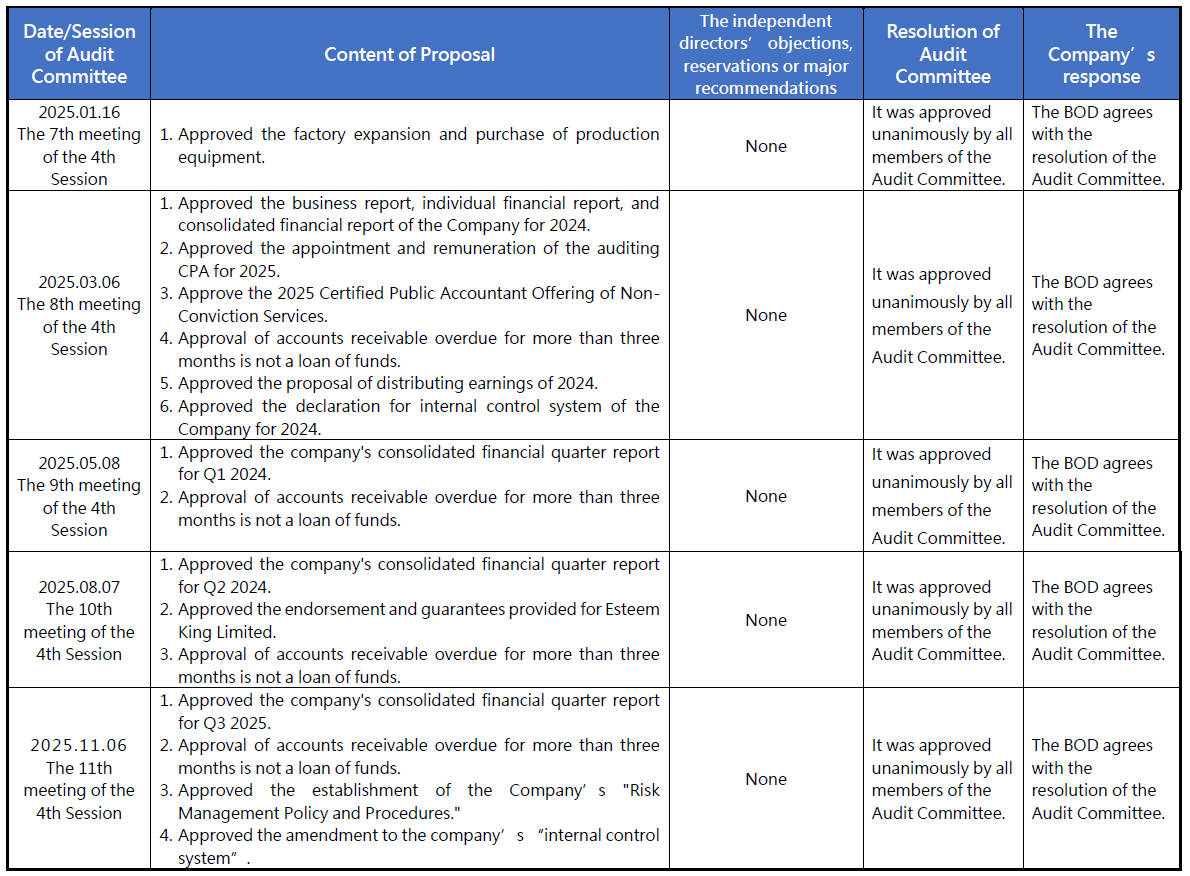 | Date/Session of Audit Committee | Content of Proposal | The independent directors' objections, reservations or major recommendations | Resolution of Audit Committee | The Company's response |
|---|---|---|---|---|
| 2025.01.16 The 7th meeting of the 4th Session | 1. Approved the factory expansion and purchase of production equipment. | None | It was approved unanimously by all members of the Audit Committee. | The BOD agrees with the resolution of the Audit Committee. |
| 2025.03.06 The 8th meeting of the 4th Session | 1. Approved the business report, individual financial report, and consolidated financial report of the Company for 2024. 2. Approved the appointment and remuneration of the auditing CPA for 2025. 3. Approve the 2025 Certified Public Accountant Offering of Non-Conviction Services. 4. Approval of accounts receivable overdue for more than three months is not a loan of funds. 5. Approved the proposal of distributing earnings of 2024. 6. Approved the declaration for internal control system of the Company for 2024. | None | It was approved unanimously by all members of the Audit Committee. | The BOD agrees with the resolution of the Audit Committee. |
| 2025.05.08 The 9th meeting of the 4th Session | 1. Approved the company's consolidated financial quarter report for Q1 2024. 2. Approval of accounts receivable overdue for more than three months is not a loan of funds. | None | It was approved unanimously by all members of the Audit Committee. | The BOD agrees with the resolution of the Audit Committee. |
| 2025.08.07 The 10th meeting of the 4th Session | 1. Approved the company's consolidated financial quarter report for Q2 2024. 2. Approved the endorsement and guarantees provided for Esteem King Limited. 3. Approval of accounts receivable overdue for more than three months is not a loan of funds. | None | It was approved unanimously by all members of the Audit Committee. | The BOD agrees with the resolution of the Audit Committee. |
| 2025.11.06 The 11th meeting of the 4th Session | 1. Approved the company's consolidated financial quarter report for Q3 2025. 2. Approval of accounts receivable overdue for more than three months is not a loan of funds. 3. Approved the establishment of the Company's "Risk Management Policy and Procedures." 4. Approved the amendment to the company's "internal control system". | None | It was approved unanimously by all members of the Audit Committee. | The BOD agrees with the resolution of the Audit Committee. |